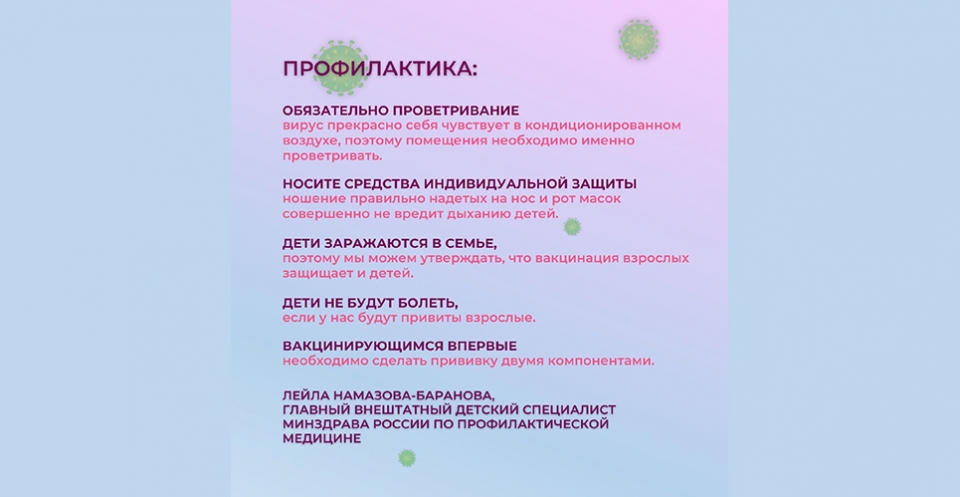 ПРОФИЛАКТИКА:

ОБЯЗАТЕЛЬНО ПРОВЕТРИВАНИЕ
вирус прекрасно себя чувствует в кондиционированном воздухе, поэтому помещения необходимо именно проветривать.

НОСИТЕ СРЕДСТВА ИНДИВИДУАЛЬНОЙ ЗАЩИТЫ
ношение правильно надетых на нос и рот масок совершенно не вредит дыханию детей.

ДЕТИ ЗАРАЖАЮТСЯ В СЕМЬЕ,
поэтому мы можем утверждать, что вакцинация взрослых защищает и детей.

ДЕТИ НЕ БУДУТ БОЛЕТЬ,
если у нас будут привиты взрослые.

ВАКЦИНИРУЮЩИМСЯ ВПЕРВЫЕ
необходимо сделать прививку двумя компонентами.

ЛЕЙЛА НАМАЗОВА-БАРАНОВА,
ГЛАВНЫЙ ВНЕШТАТНЫЙ ДЕТСКИЙ СПЕЦИАЛИСТ МИНЗДРАВА РОССИИ ПО ПРОФИЛАКТИЧЕСКОЙ МЕДИЦИНЕ